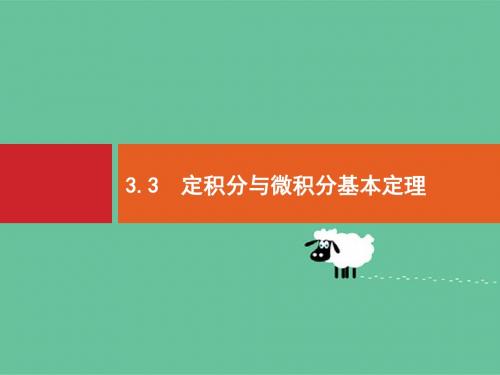 3.3　定积分与微积分基本定理